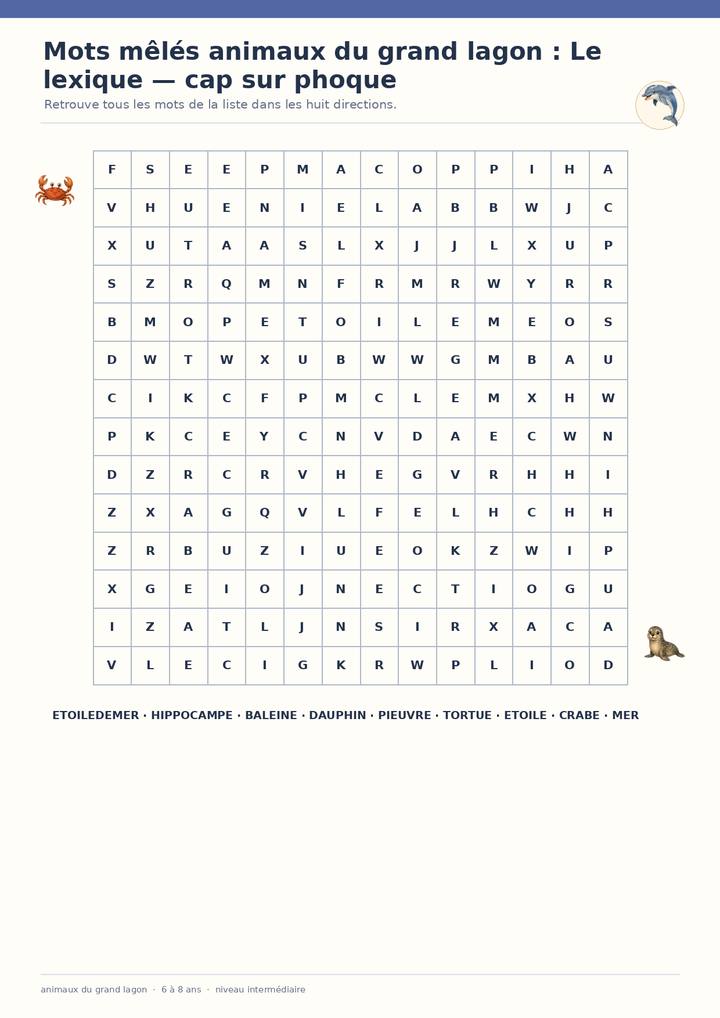 Mots mêlés animaux du grand lagon : Le lexique — cap sur phoque

Retrouve tous les mots de la liste dans les huit directions.

| F | S | E | E | P | M | A | C | O | P | P | I | H | A |
|---|---|---|---|---|---|---|---|---|---|---|---|---|---|
| V | H | U | E | N | I | E | L | A | B | B | W | J | C |
| X | U | T | A | A | S | L | X | J | J | L | X | U | P |
| S | Z | R | Q | M | N | F | R | M | R | W | Y | R | R |
| B | M | O | P | E | T | O | I | L | E | M | E | O | S |
| D | W | T | W | X | U | B | W | W | G | M | B | A | U |
| C | I | K | C | F | P | M | C | L | E | M | X | H | W |
| P | K | C | E | Y | C | N | V | D | A | E | C | W | N |
| D | Z | R | C | R | V | H | E | G | V | R | H | H | I |
| Z | X | A | G | Q | V | L | F | E | L | H | C | H | H |
| Z | R | B | U | Z | I | U | E | O | K | Z | W | I | P |
| X | G | E | I | O | J | N | E | C | T | I | O | G | U |
| I | Z | A | T | L | J | N | S | I | R | X | A | C | A |
| V | L | E | C | I | G | K | R | W | P | L | I | O | D |

ETOILEDEMER · HIPPOCAMPE · BALEINE · DAUPHIN · PIEUVRE · TORTUE · ETOILE · CRABE · MER

animaux du grand lagon · 6 à 8 ans · niveau intermédiaire